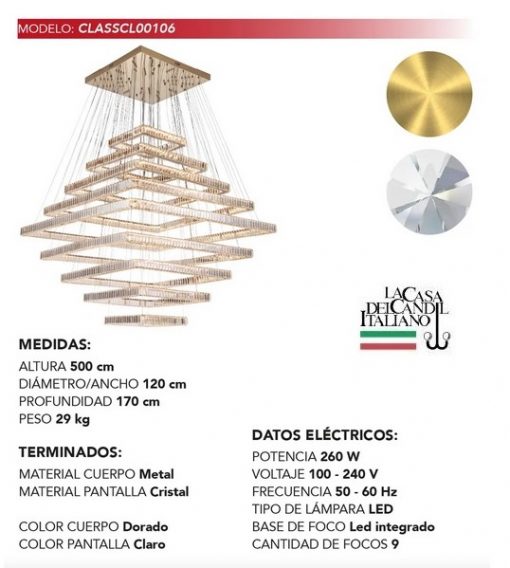 MODELO: CLASSCL00106

LA CASA DEL CANDIL ITALIANO

MEDIDAS:
ALTURA 500 cm
DIÁMETRO/ANCHO 120 cm
PROFUNDIDAD 170 cm
PESO 29 kg

TERMINADOS:
MATERIAL CUERPO Metal
MATERIAL PANTALLA Cristal

COLOR CUERPO Dorado
COLOR PANTALLA Claro

DATOS ELÉCTRICOS:
POTENCIA 260 W
VOLTAJE 100 - 240 V
FRECUENCIA 50 - 60 Hz
TIPO DE LÁMPARA LED
BASE DE FOCO Led integrado
CANTIDAD DE FOCOS 9